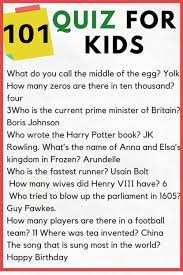 101 QUIZ FOR KIDS

What do you call the middle of the egg? Yolk
How many zeros are there in ten thousand? four
3Who is the current prime minister of Britain? Boris Johnson
Who wrote the Harry Potter book? JK Rowling. What's the name of Anna and Elsa's kingdom in Frozen? Arundelle
Who is the fastest runner? Usain Bolt
How many wives did Henry VIII have? 6
Who tried to blow up the parliament in 1605? Guy Fawkes.
How many players are there in a football team? 11 Where was tea invented? China
The song that is sung most in the world? Happy Birthday